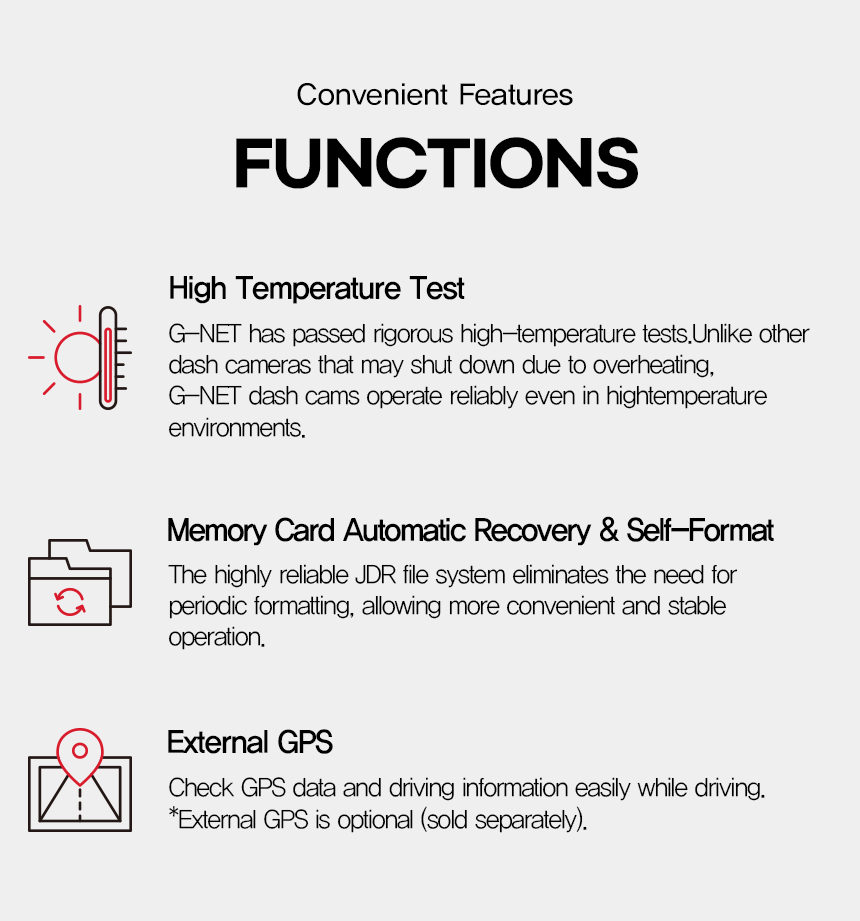 Convenient Features

FUNCTIONS

High Temperature Test

G-NET has passed rigorous high-temperature tests.Unlike other dash cameras that may shut down due to overheating, G-NET dash cams operate reliably even in hightemperature environments.

Memory Card Automatic Recovery & Self-Format

The highly reliable JDR file system eliminates the need for periodic formatting, allowing more convenient and stable operation.

External GPS

Check GPS data and driving information easily while driving.
*External GPS is optional (sold separately).